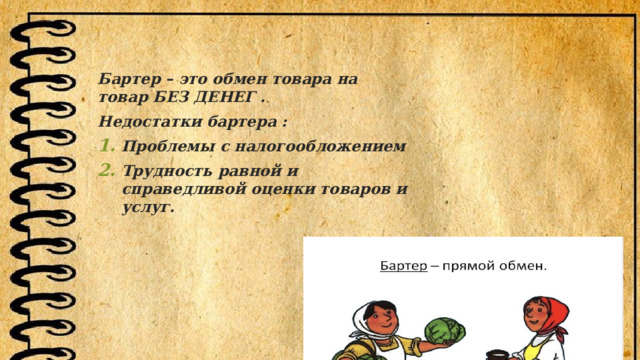 Бартер – это обмен товара на товар БЕЗ ДЕНЕГ .

Недостатки бартера :

1. Проблемы с налогообложением

2. Трудность равной и справедливой оценки товаров и услуг.

Бартер – прямой обмен.